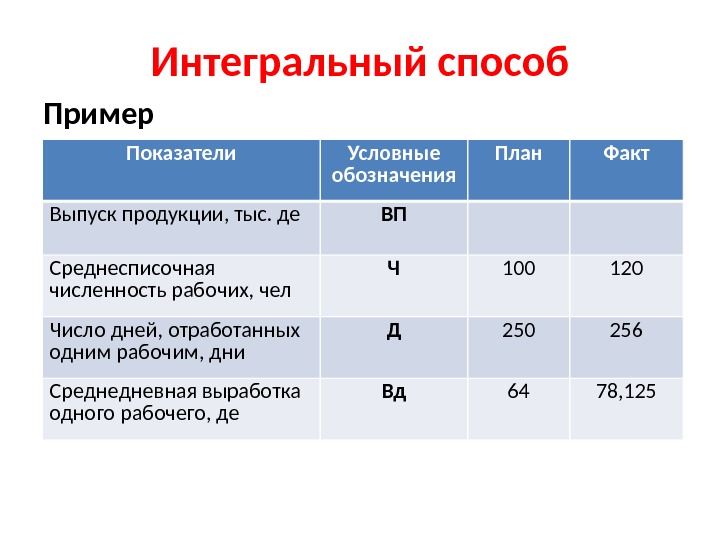 Интегральный способ

Пример

| Показатели | Условные обозначения | План | Факт |
|---|---|---|---|
| Выпуск продукции, тыс. де | ВП | | |
| Среднесписочная численность рабочих, чел | Ч | 100 | 120 |
| Число дней, отработанных одним рабочим, дни | Д | 250 | 256 |
| Среднедневная выработка одного рабочего, де | Вд | 64 | 78,125 |